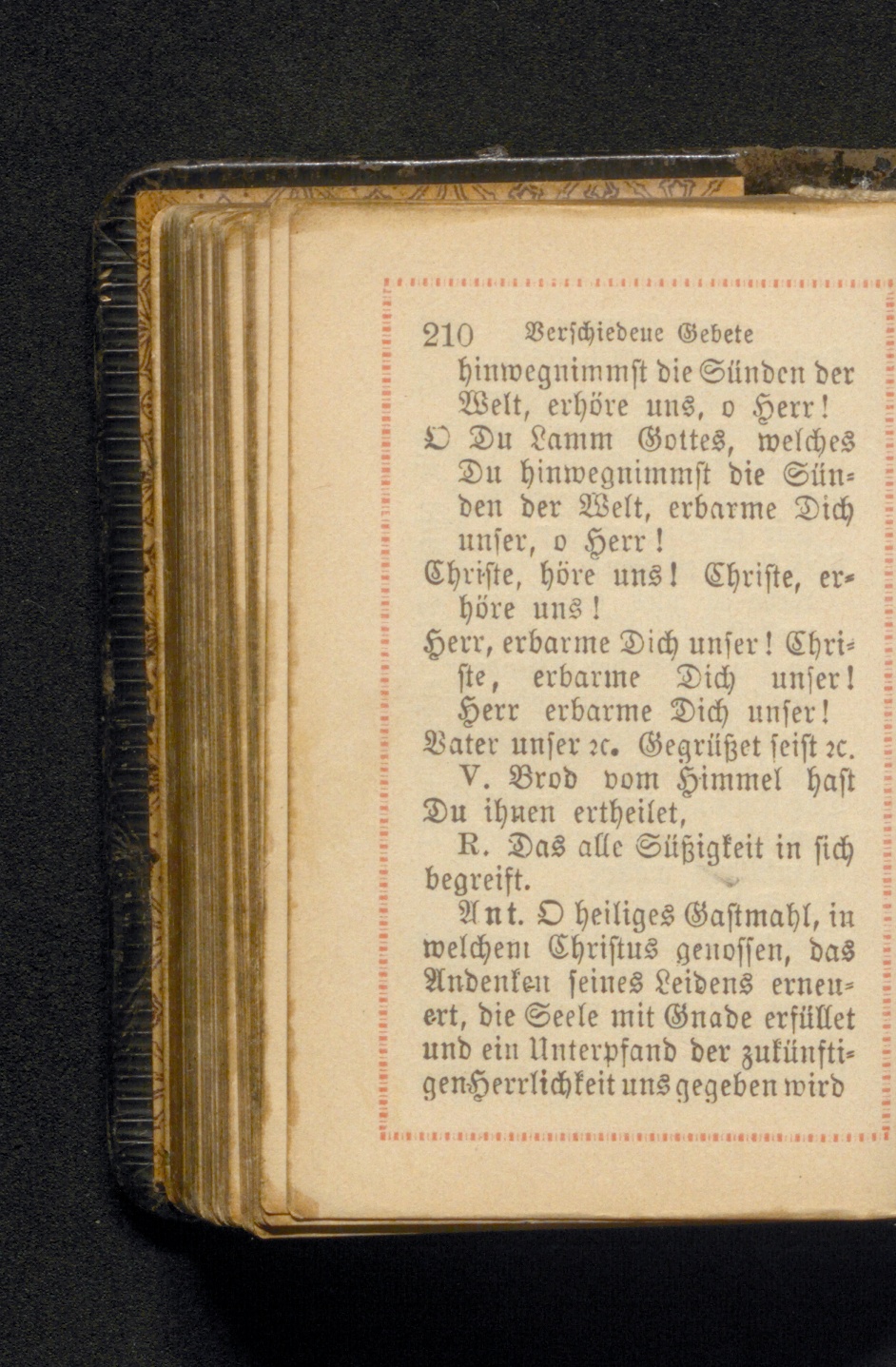 210 Verschiedene Gebete

hinwegnimmst die Sünden der Welt, erhöre uns, o Herr!

O Du Lamm Gottes, welches Du hinwegnimmst die Sünden der Welt, erbarme Dich unser, o Herr!

Christe, höre uns! Christe, erhöre uns!

Herr, erbarme Dich unser! Christe, erbarme Dich unser! Herr erbarme Dich unser!

Vater unser 2c. Gegrüßet seist 2c.

V. Brod vom Himmel hast Du ihnen ertheilet,

R. Das alle Süßigkeit in sich begreift.

Ant. O heiliges Gastmahl, in welchem Christus genossen, das Andenken seines Leidens erneuert, die Seele mit Gnade erfüllet und ein Unterpfand der zukünftigen Herrlichkeit uns gegeben wird